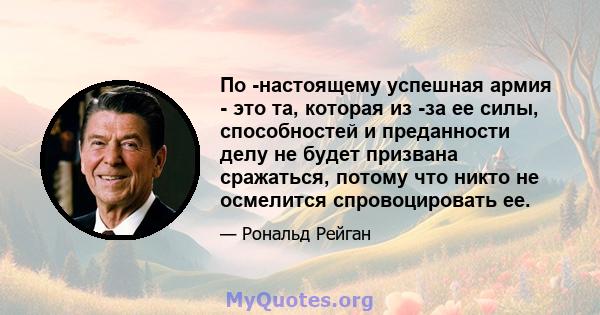 По -настоящему успешная армия - это та, которая из -за ее силы, способностей и преданности делу не будет призвана сражаться, потому что никто не осмелится спровоцировать ее.

— Рональд Рейган

MyQuotes.org